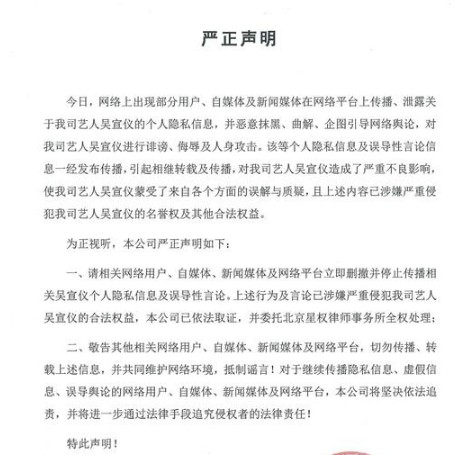 严正声明

今日，网络上出现部分用户、自媒体及新闻媒体在网络平台上传播、泄露关于我司艺人吴宣仪的个人隐私信息，并恶意抹黑、曲解、企图引导网络舆论，对我司艺人吴宣仪进行诽谤、侮辱及人身攻击。该等个人隐私信息及误导性言论信息一经发布传播，引起相继转载及传播，对我司艺人吴宣仪造成了严重不良影响，使我司艺人吴宣仪蒙受了来自各个方面的误解与质疑，且上述内容已涉嫌严重侵犯我司艺人吴宣仪的名誉权及其他合法权益。

为正视听，本公司严正声明如下：

一、请相关网络用户、自媒体、新闻媒体及网络平台立即删撤并停止传播相关吴宣仪个人隐私信息及误导性言论。上述行为及言论已涉嫌严重侵犯我司艺人吴宣仪的合法权益，本公司已依法取证，并委托北京星权律师事务所全权处理；

二、敬告其他相关网络用户、自媒体、新闻媒体及网络平台，切勿传播、转载上述信息，并共同维护网络环境，抵制谣言！对于继续传播隐私信息、虚假信息、误导舆论的网络用户、自媒体、新闻媒体及网络平台，本公司将坚决依法追责，并将进一步通过法律手段追究侵权者的法律责任！

特此声明！